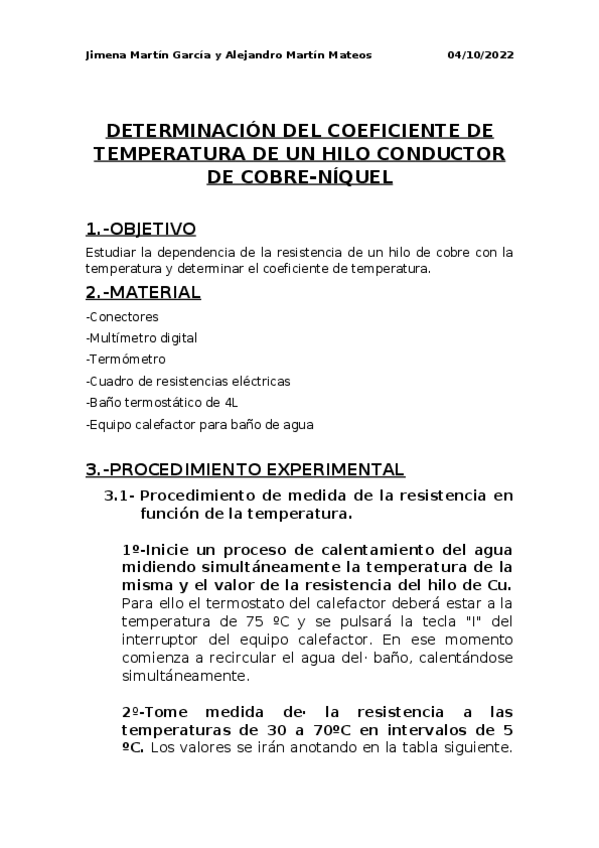 Jimena Martín García y Alejandro Martín Mateos 04/10/2022

DETERMINACIÓN DEL COEFICIENTE DE TEMPERATURA DE UN HILO CONDUCTOR DE COBRE-NÍQUEL

1.-OBJETIVO

Estudiar la dependencia de la resistencia de un hilo de cobre con la temperatura y determinar el coeficiente de temperatura.

2.-MATERIAL

-Conectores

-Multímetro digital

-Termómetro

-Cuadro de resistencias eléctricas

-Baño termostático de 4L

-Equipo calefactor para baño de agua

3.-PROCEDIMIENTO EXPERIMENTAL

3.1- Procedimiento de medida de la resistencia en función de la temperatura.

1º-Inicie un proceso de calentamiento del agua midiendo simultáneamente la temperatura de la misma y el valor de la resistencia del hilo de Cu. Para ello el termostato del calefactor deberá estar a la temperatura de 75 ºC y se pulsará la tecla "I" del interruptor del equipo calefactor. En ese momento comienza a recircular el agua del· baño, calentándose simultáneamente.

2º-Tome medida de· la resistencia a las temperaturas de 30 a 70ºC en intervalos de 5 ºC. Los valores se irán anotando en la tabla siguiente.